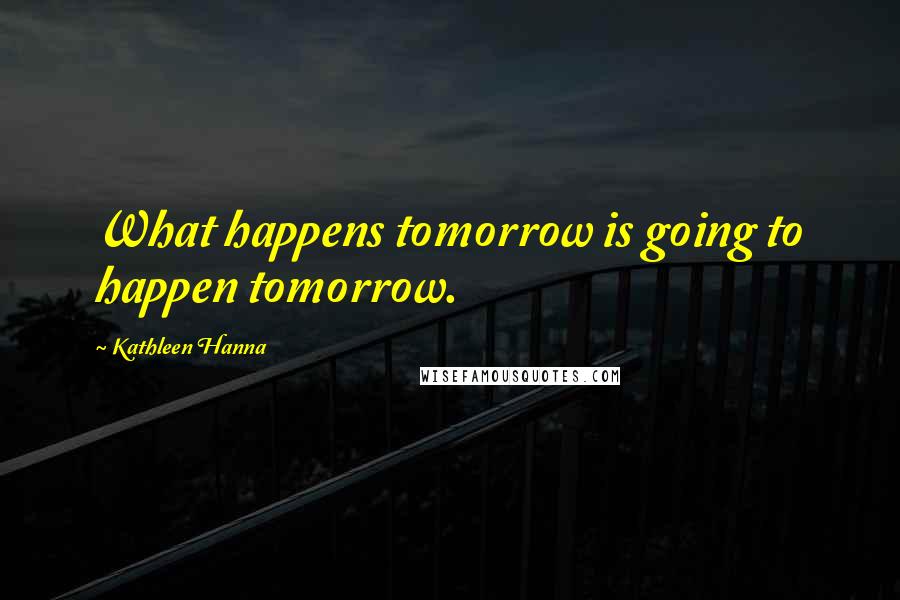 What happens tomorrow is going to happen tomorrow.

~ Kathleen Hanna

WISEFAMOUSQUOTES.COM